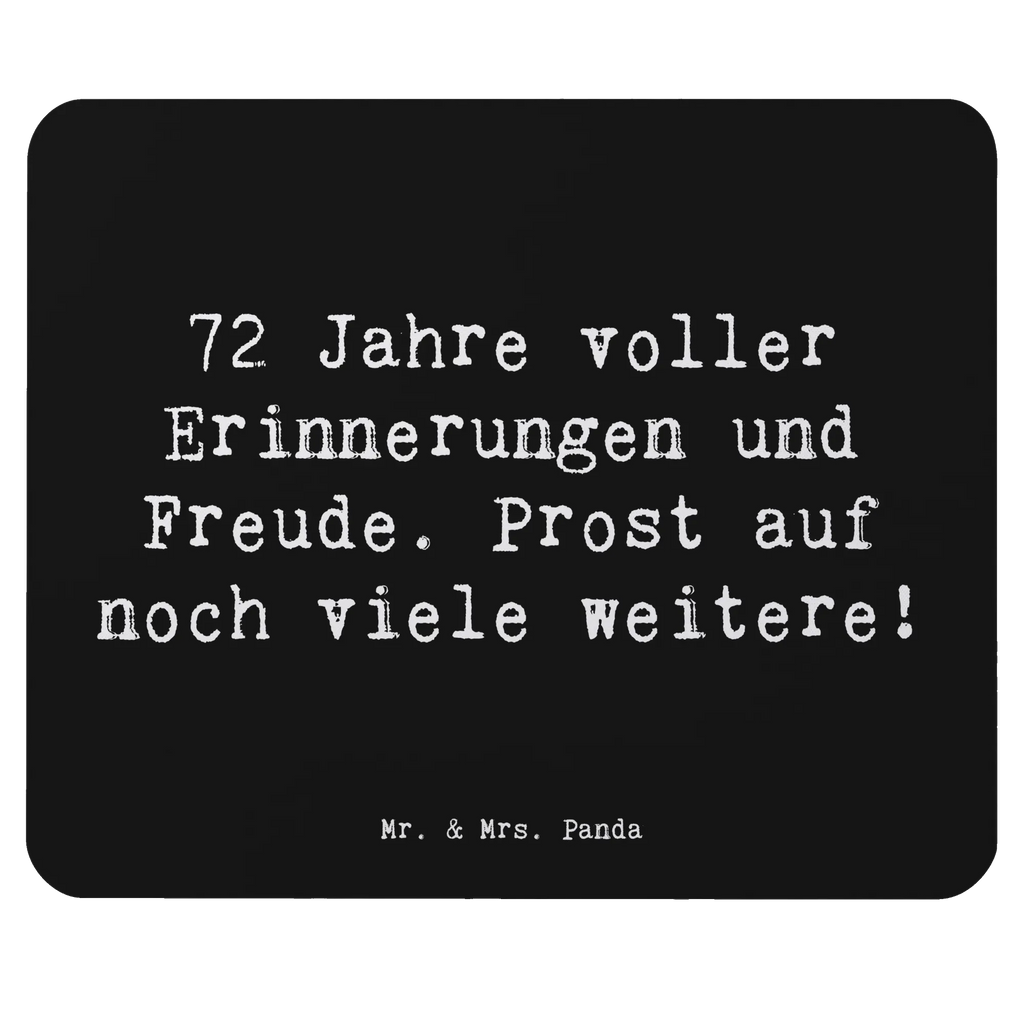 72 Jahre voller Erinnerungen und Freude. Prost auf noch viele weitere!

Mr. & Mrs. Panda